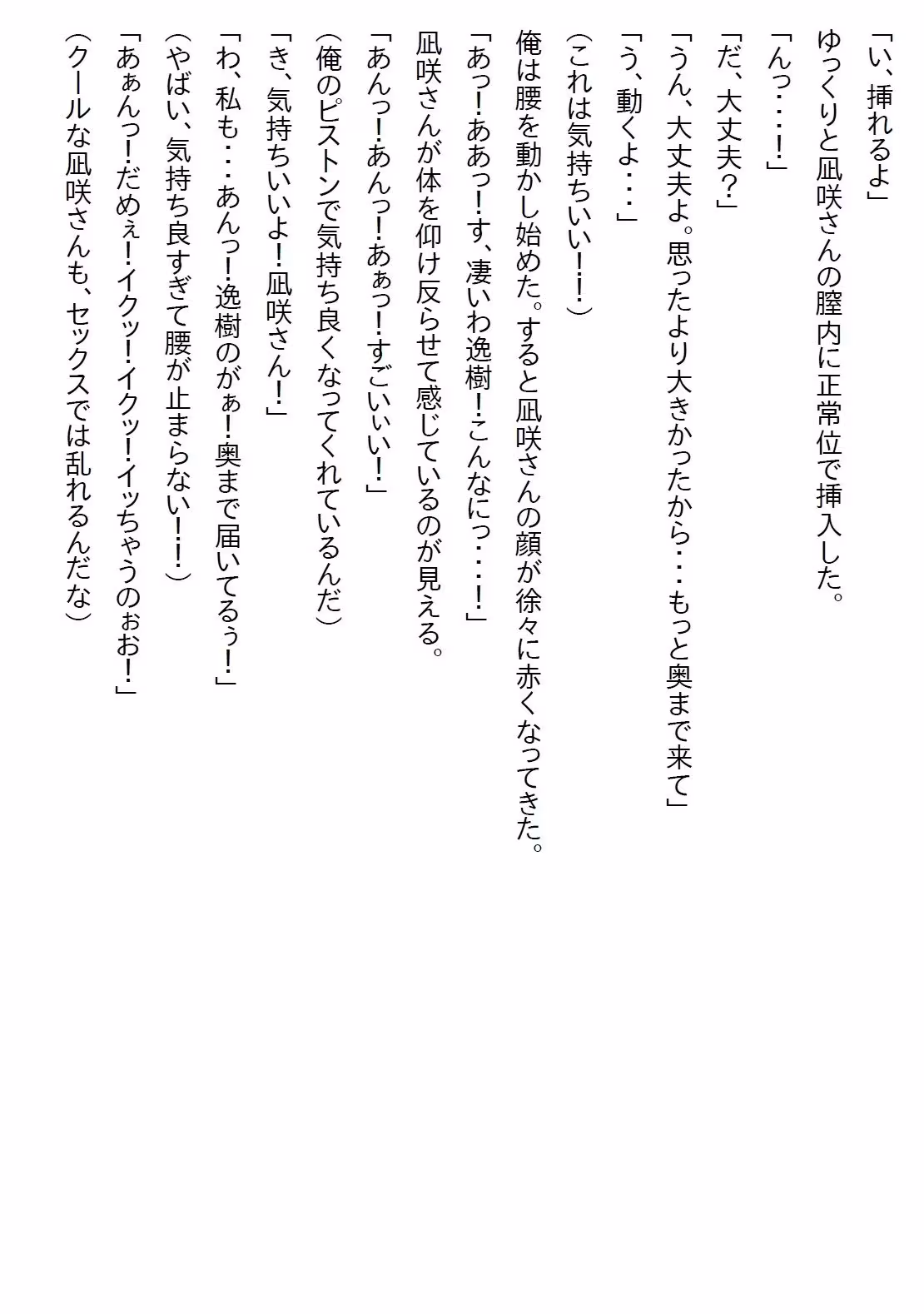 「い、挿れるよ」

ゆっくりと凪咲さんの膣内に正常位で挿入した。

「んっ・・・!」

「だ、大丈夫?」

「うん、大丈夫よ。思ったより大きかったから・・・もっと奥まで来て」

「う、動くよ・・・」

(これは気持ちいい!!)

俺は腰を動かし始めた。すると凪咲さんの顔が徐々に赤くなってきた。

「あっ!ああっ!す、凄いわ逸樹!こんなにっ・・・!」

凪咲さんが体を仰け反らせて感じているのが見える。

「あんっ!あんっ!あぁっ!すごいぃい!」

(俺のピストンで気持ち良くなってくれているんだ)

「き、気持ちいいよ!凪咲さん!」

「わ、私も・・・あんっ!逸樹のがぁ!奥まで届いてるぅ!」

(やばい、気持ち良すぎて腰が止まらない!!)

「あぁんっ!だめぇ!イクッ!イクッ!イッちゃうのぉお!」

(クールな凪咲さんも、セックスでは乱れるんだな)